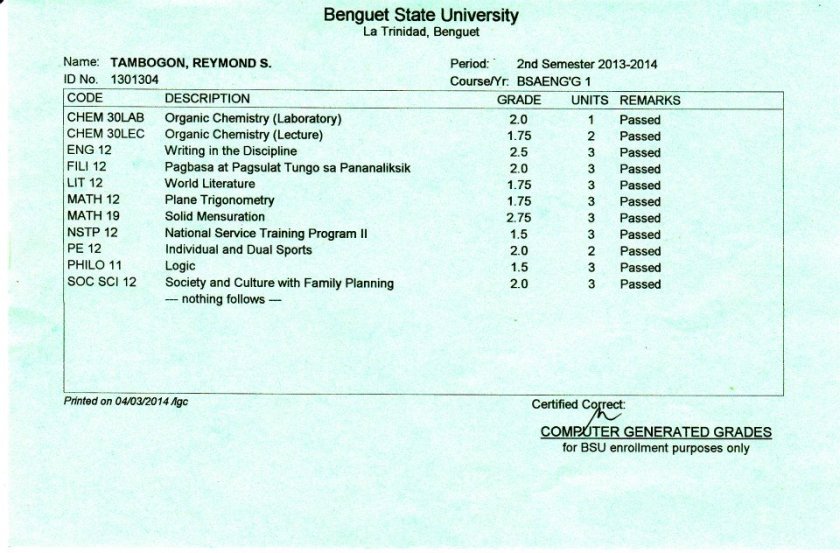 Benguet State University
La Trinidad, Benguet

Name: TAMBOGON, REYMOND S.
ID No. 1301304

Period: 2nd Semester 2013-2014
Course/Yr: BSAENG'G 1

| CODE | DESCRIPTION | GRADE | UNITS | REMARKS |
|---|---|---|---|---|
| CHEM 30LAB | Organic Chemistry (Laboratory) | 2.0 | 1 | Passed |
| CHEM 30LEC | Organic Chemistry (Lecture) | 1.75 | 2 | Passed |
| ENG 12 | Writing in the Discipline | 2.5 | 3 | Passed |
| FILI 12 | Pagbasa at Pagsulat Tungo sa Pananaliksik | 2.0 | 3 | Passed |
| LIT 12 | World Literature | 1.75 | 3 | Passed |
| MATH 12 | Plane Trigonometry | 1.75 | 3 | Passed |
| MATH 19 | Solid Mensuration | 2.75 | 3 | Passed |
| NSTP 12 | National Service Training Program II | 1.5 | 3 | Passed |
| PE 12 | Individual and Dual Sports | 2.0 | 2 | Passed |
| PHILO 11 | Logic | 1.5 | 3 | Passed |
| SOC SCI 12 | Society and Culture with Family Planning | 2.0 | 3 | Passed |
| | — nothing follows — | | | |

Printed on 04/03/2014 /lgc

Certified Correct:
COMPUTER GENERATED GRADES
for BSU enrollment purposes only